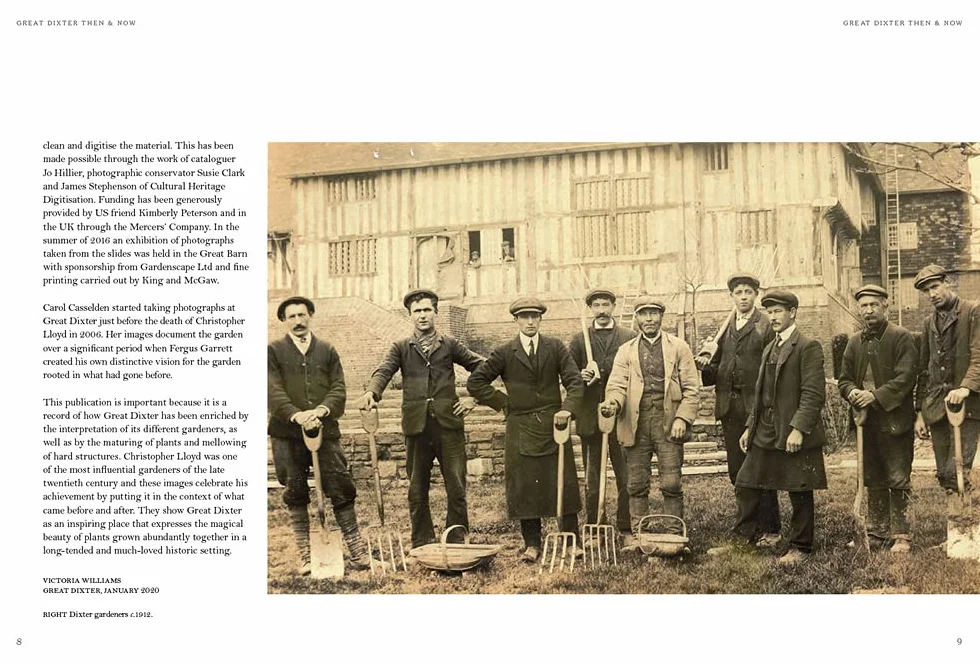 GREAT DIXTER THEN & NOW

GREAT DIXTER THEN & NOW

clean and digitise the material. This has been made possible through the work of cataloguer Jo Hillier, photographic conservator Susie Clark and James Stephenson of Cultural Heritage Digitisation. Funding has been generously provided by US friend Kimberly Peterson and in the UK through the Mercers' Company. In the summer of 2016 an exhibition of photographs taken from the slides was held in the Great Barn with sponsorship from Gardenscape Ltd and fine printing carried out by King and McGaw.

Carol Casselden started taking photographs at Great Dixter just before the death of Christopher Lloyd in 2006. Her images document the garden over a significant period when Fergus Garrett created his own distinctive vision for the garden rooted in what had gone before.

This publication is important because it is a record of how Great Dixter has been enriched by the interpretation of its different gardeners, as well as by the maturing of plants and mellowing of hard structures. Christopher Lloyd was one of the most influential gardeners of the late twentieth century and these images celebrate his achievement by putting it in the context of what came before and after. They show Great Dixter as an inspiring place that expresses the magical beauty of plants grown abundantly together in a long-tended and much-loved historic setting.

VICTORIA WILLIAMS
GREAT DIXTER, JANUARY 2020

RIGHT Dixter gardeners c.1912.

8

9